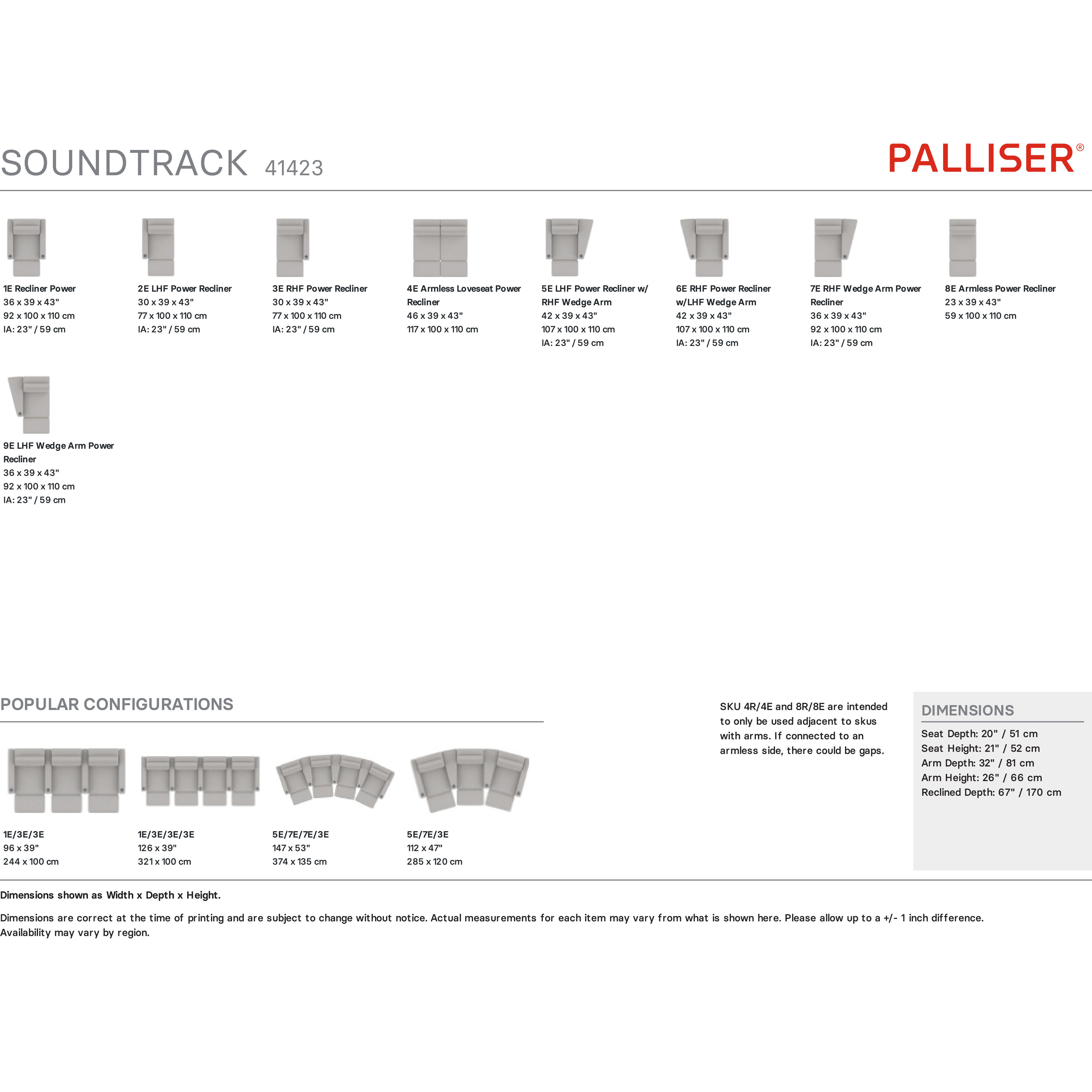 SOUNDTRACK 41423

PALLISER®

1E Recliner Power
36 x 39 x 43"
92 x 100 x 110 cm
IA: 23" / 59 cm

2E LHF Power Recliner
30 x 39 x 43"
77 x 100 x 110 cm
IA: 23" / 59 cm

3E RHF Power Recliner
30 x 39 x 43"
77 x 100 x 110 cm
IA: 23" / 59 cm

4E Armless Loveseat Power Recliner
46 x 39 x 43"
117 x 100 x 110 cm

5E LHF Power Recliner w/ RHF Wedge Arm
42 x 39 x 43"
107 x 100 x 110 cm
IA: 23" / 59 cm

6E RHF Power Recliner w/LHF Wedge Arm
42 x 39 x 43"
107 x 100 x 110 cm
IA: 23" / 59 cm

7E RHF Wedge Arm Power Recliner
36 x 39 x 43"
92 x 100 x 110 cm
IA: 23" / 59 cm

8E Armless Power Recliner
23 x 39 x 43"
59 x 100 x 110 cm

9E LHF Wedge Arm Power Recliner
36 x 39 x 43"
92 x 100 x 110 cm
IA: 23" / 59 cm

POPULAR CONFIGURATIONS

1E/3E/3E
96 x 39"
244 x 100 cm

1E/3E/3E/3E
126 x 39"
321 x 100 cm

5E/7E/7E/3E
147 x 53"
374 x 135 cm

5E/7E/3E
112 x 47"
285 x 120 cm

SKU 4R/4E and 8R/8E are intended to only be used adjacent to skus with arms. If connected to an armless side, there could be gaps.

DIMENSIONS
Seat Depth: 20" / 51 cm
Seat Height: 21" / 52 cm
Arm Depth: 32" / 81 cm
Arm Height: 26" / 66 cm
Reclined Depth: 67" / 170 cm

Dimensions shown as Width x Depth x Height.

Dimensions are correct at the time of printing and are subject to change without notice. Actual measurements for each item may vary from what is shown here. Please allow up to a +/- 1 inch difference. Availability may vary by region.